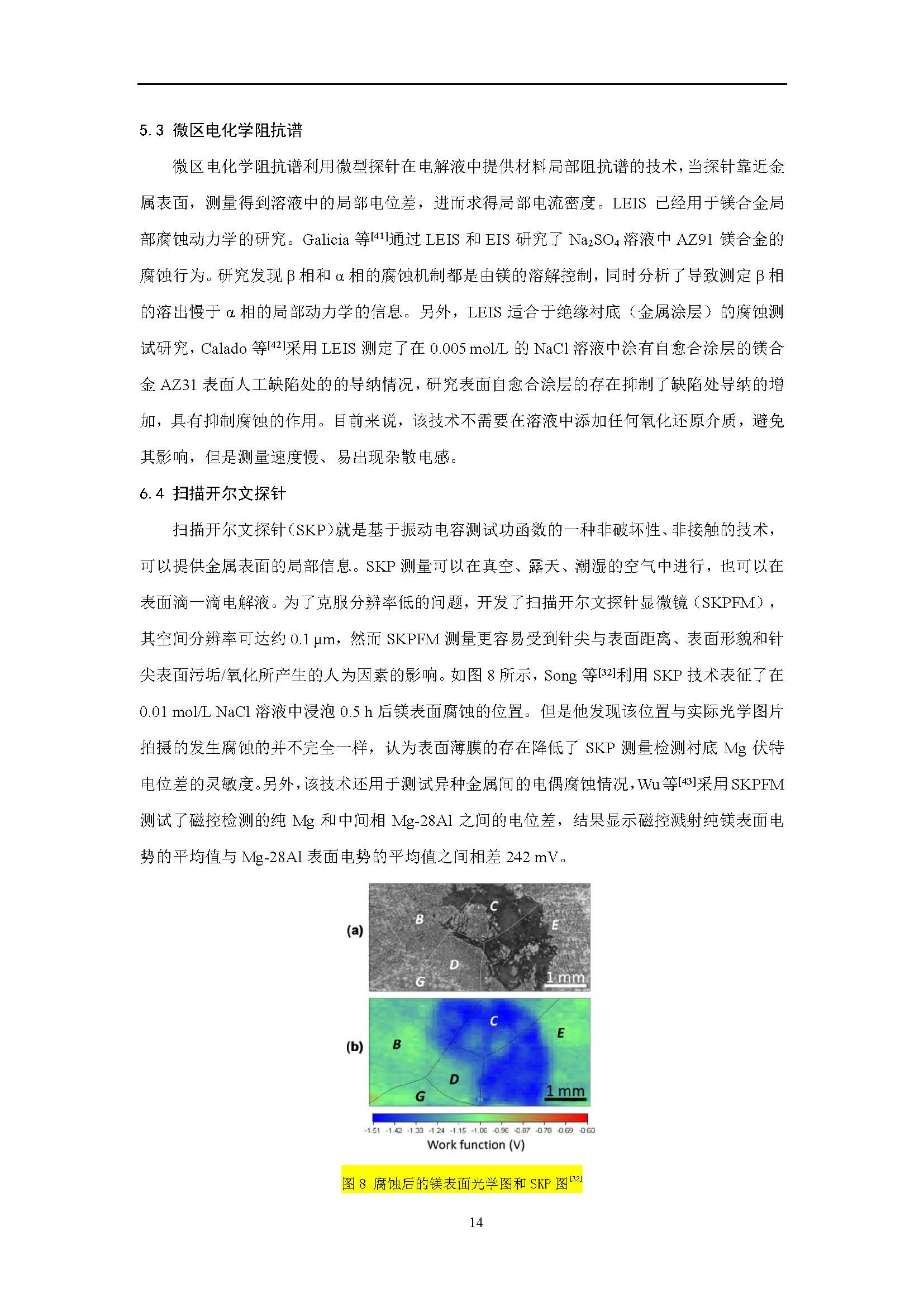 5.3 微区电化学阻抗谱

微区电化学阻抗谱利用微型探针在电解液中提供材料局部阻抗谱的技术，当探针靠近金属表面，测量得到溶液中的局部电位差，进而求得局部电流密度。LEIS 已经用于镁合金局部腐蚀动力学的研究。Galicia 等$^{[41]}$通过 LEIS 和 EIS 研究了 $Na_2SO_4$ 溶液中 AZ91 镁合金的腐蚀行为。研究发现 β 相和 α 相的腐蚀机制都是由镁的溶解控制，同时分析了导致测定 β 相的溶出慢于 α 相的局部动力学的信息。另外，LEIS 适合于绝缘衬底（金属涂层）的腐蚀测试研究，Calado 等$^{[42]}$采用 LEIS 测定了在 0.005 mol/L 的 NaCl 溶液中涂有自愈合涂层的镁合金 AZ31 表面人工缺陷处的的导纳情况，研究表面自愈合涂层的存在抑制了缺陷处导纳的增加，具有抑制腐蚀的作用。目前来说，该技术不需要在溶液中添加任何氧化还原介质，避免其影响，但是测量速度慢、易出现杂散电感。

6.4 扫描开尔文探针

扫描开尔文探针（SKP）就是基于振动电容测试功函数的一种非破坏性、非接触的技术，可以提供金属表面的局部信息。SKP 测量可以在真空、露天、潮湿的空气中进行，也可以在表面滴一滴电解液。为了克服分辨率低的问题，开发了扫描开尔文探针显微镜（SKPFM），其空间分辨率可达约 0.1 μm，然而 SKPFM 测量更容易受到针尖与表面距离、表面形貌和针尖表面污垢/氧化所产生的人为因素的影响。如图 8 所示，Song 等$^{[32]}$利用 SKP 技术表征了在 0.01 mol/L NaCl 溶液中浸泡 0.5 h 后镁表面腐蚀的位置。但是他发现该位置与实际光学图片拍摄的发生腐蚀的并不完全一样，认为表面薄膜的存在降低了 SKP 测量检测衬底 Mg 伏特电位差的灵敏度。另外，该技术还用于测试异种金属间的电偶腐蚀情况，Wu 等$^{[43]}$采用 SKPFM 测试了磁控检测的纯 Mg 和中间相 Mg-28Al 之间的电位差，结果显示磁控溅射纯镁表面电势的平均值与 Mg-28Al 表面电势的平均值之间相差 242 mV。

(a) B C E D G 1 mm
(b) B C E D G 1 mm
-1.51 -1.42 -1.33 -1.24 -1.15 -1.06 -0.96 -0.87 -0.78 -0.69 -0.60
Work function (V)

图 8 腐蚀后的镁表面光学图和 SKP 图$^{[32]}$

14